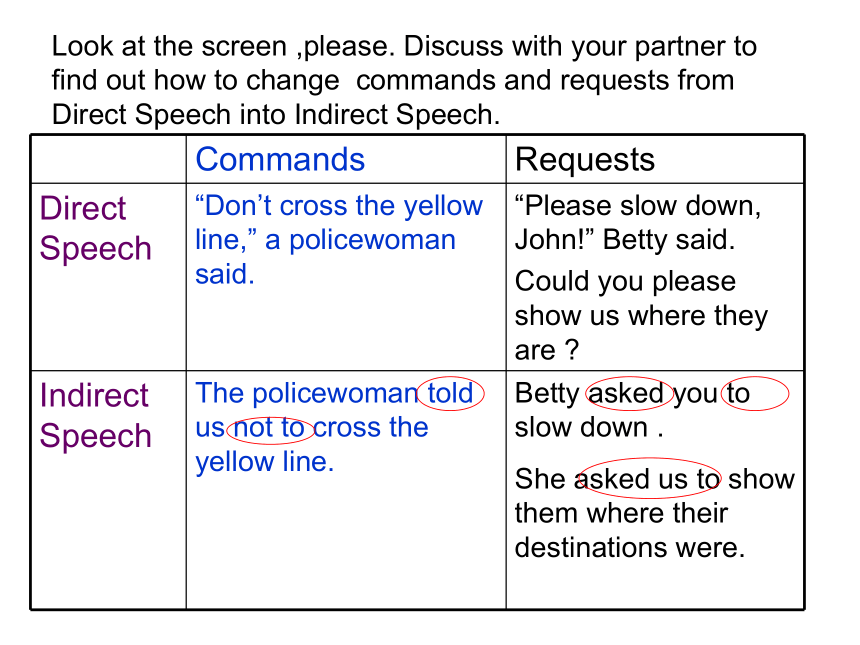 Look at the screen ,please. Discuss with your partner to find out how to change  commands and requests from Direct Speech into Indirect Speech.

|  | Commands | Requests |
|---|---|---|
| Direct Speech | “Don’t cross the yellow line,” a policewoman said. | “Please slow down, John!” Betty said. Could you please show us where they are ? |
| Indirect Speech | The policewoman told us not to cross the yellow line. | Betty asked you to slow down . She asked us to show them where their destinations were. |